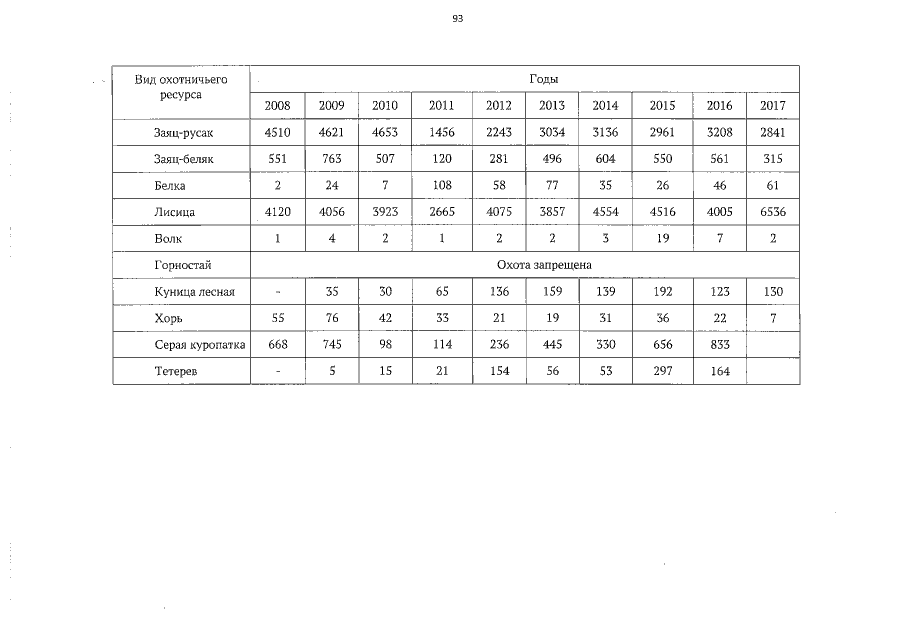 93

| Вид охотничьего ресурса | Годы | | | | | | | | | |
|---|---|---|---|---|---|---|---|---|---|---|
| | 2008 | 2009 | 2010 | 2011 | 2012 | 2013 | 2014 | 2015 | 2016 | 2017 |
| Заяц-русак | 4510 | 4621 | 4653 | 1456 | 2243 | 3034 | 3136 | 2961 | 3208 | 2841 |
| Заяц-беляк | 551 | 763 | 507 | 120 | 281 | 496 | 604 | 550 | 561 | 315 |
| Белка | 2 | 24 | 7 | 108 | 58 | 77 | 35 | 26 | 46 | 61 |
| Лисица | 4120 | 4056 | 3923 | 2665 | 4075 | 3857 | 4554 | 4516 | 4005 | 6536 |
| Волк | 1 | 4 | 2 | 1 | 2 | 2 | 3 | 19 | 7 | 2 |
| Горностай | Охота запрещена | | | | | | | | | |
| Куница лесная | - | 35 | 30 | 65 | 136 | 159 | 139 | 192 | 123 | 130 |
| Хорь | 55 | 76 | 42 | 33 | 21 | 19 | 31 | 36 | 22 | 7 |
| Серая куропатка | 668 | 745 | 98 | 114 | 236 | 445 | 330 | 656 | 833 | |
| Тетерев | - | 5 | 15 | 21 | 154 | 56 | 53 | 297 | 164 | |